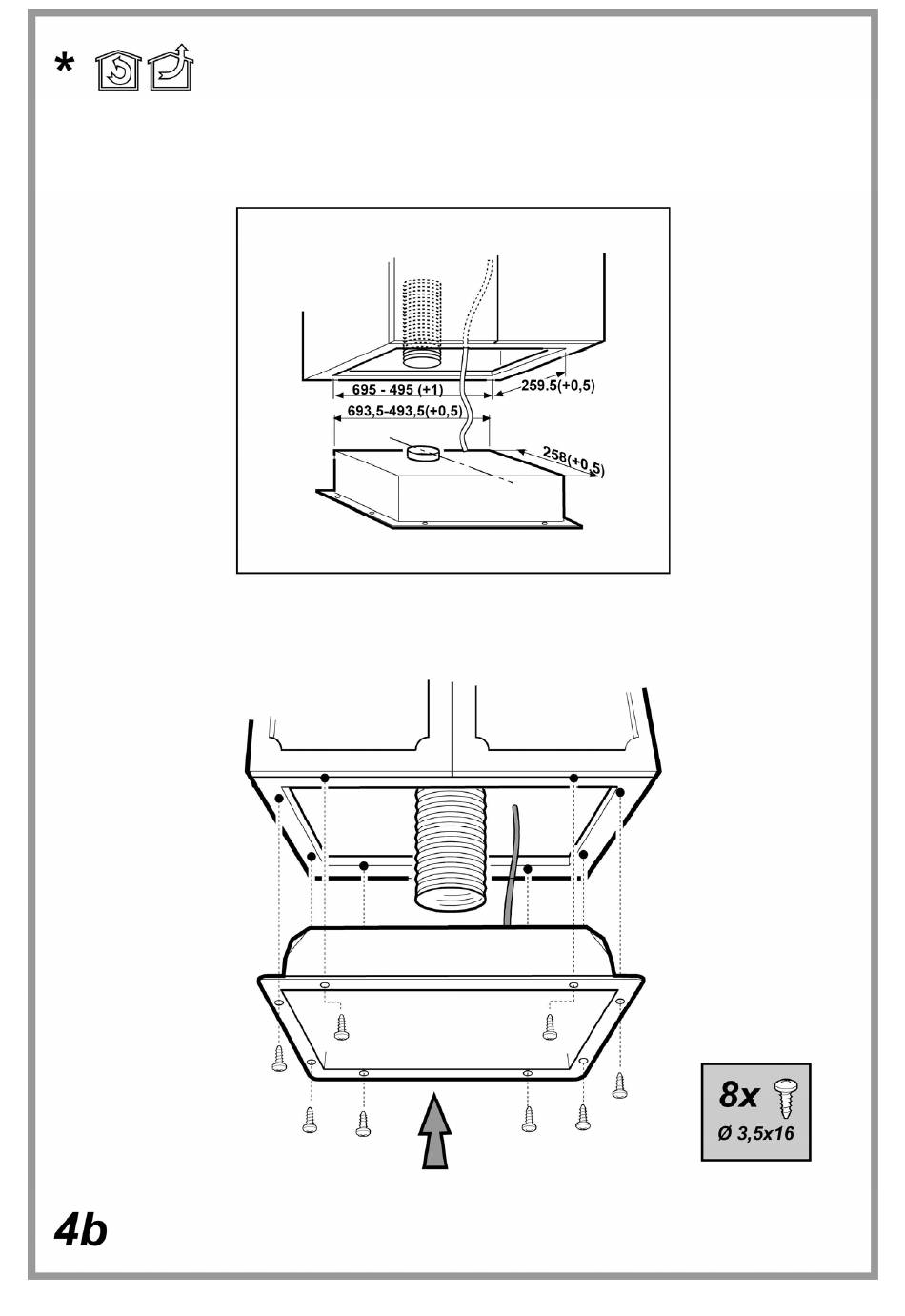 *

695 - 495 (+1)
259.5(+0,5)
693,5-493,5(+0,5)
258(+0,5)

8x
Ø 3,5x16

4b